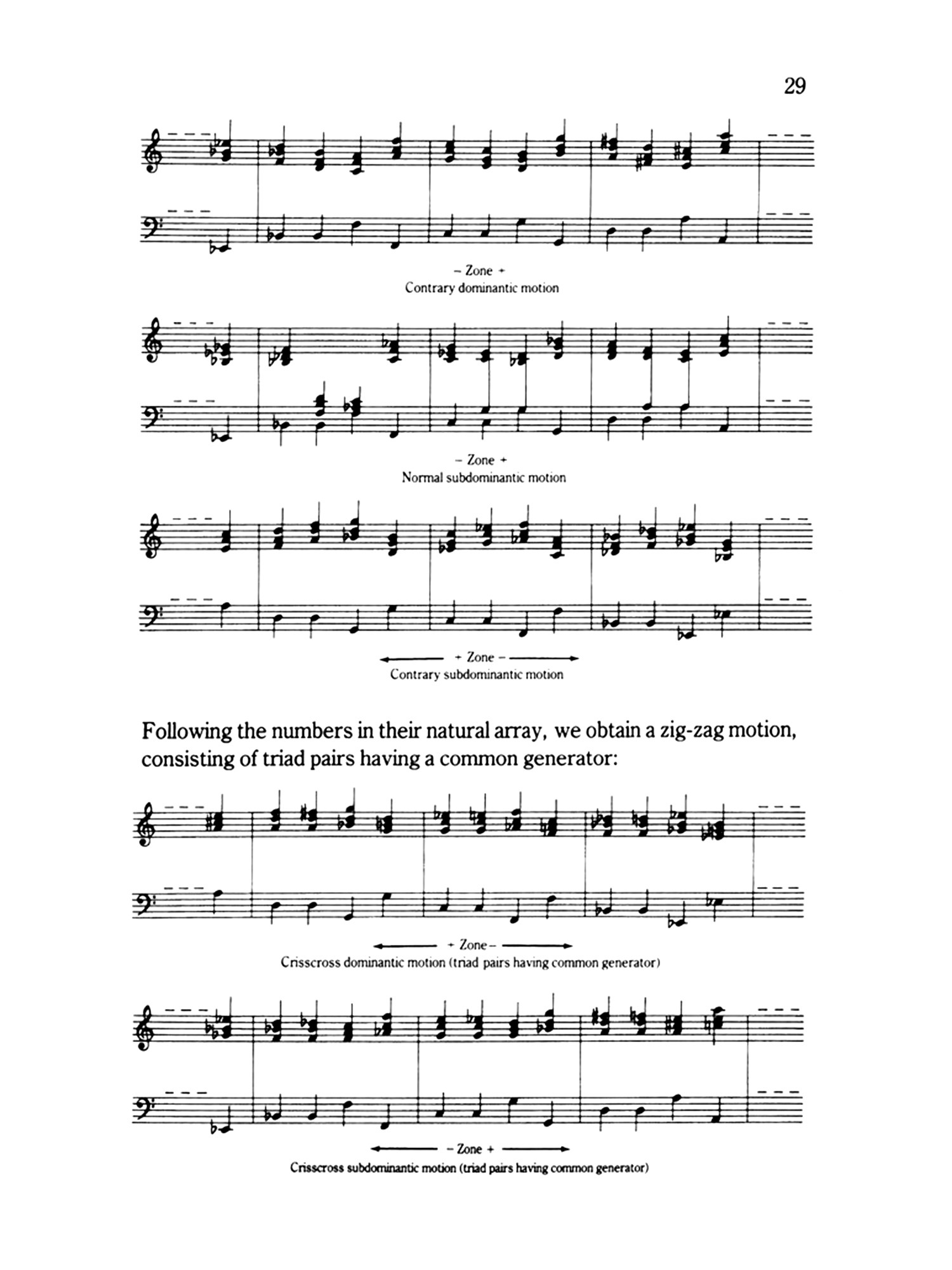 29

– Zone +
Contrary dominantic motion

– Zone +
Normal subdominantic motion

+ Zone –
Contrary subdominantic motion

Following the numbers in their natural array, we obtain a zig-zag motion, consisting of triad pairs having a common generator:

+ Zone –
Crisscross dominantic motion (triad pairs having common generator)

– Zone +
Crisscross subdominantic motion (triad pairs having common generator)